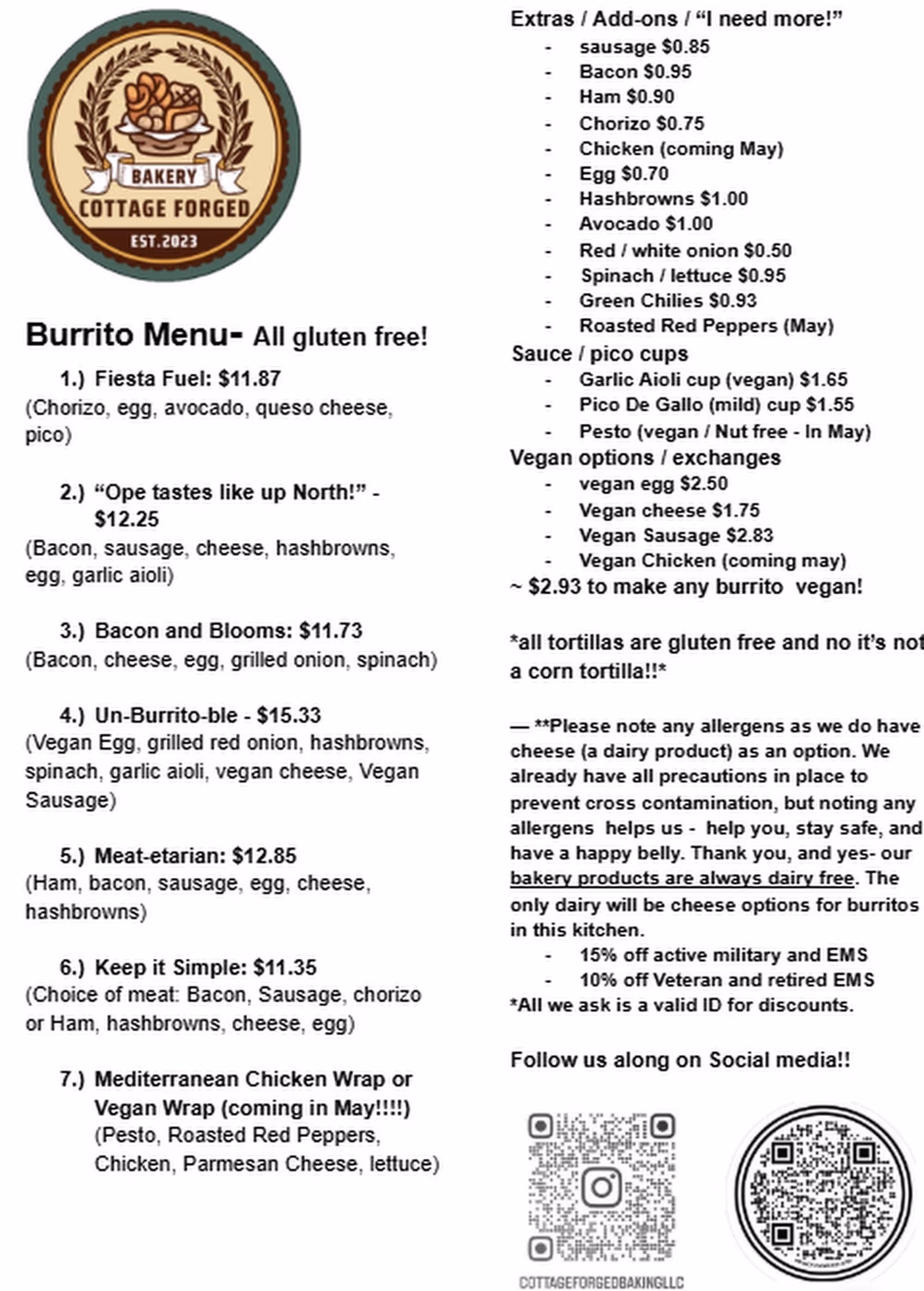 BAKERY
COTTAGE FORGED
EST.2023

Burrito Menu- All gluten free!

1.) Fiesta Fuel: $11.87
(Chorizo, egg, avocado, queso cheese, pico)

2.) "Ope tastes like up North!" - $12.25
(Bacon, sausage, cheese, hashbrowns, egg, garlic aioli)

3.) Bacon and Blooms: $11.73
(Bacon, cheese, egg, grilled onion, spinach)

4.) Un-Burrito-ble - $15.33
(Vegan Egg, grilled red onion, hashbrowns, spinach, garlic aioli, vegan cheese, Vegan Sausage)

5.) Meat-etarian: $12.85
(Ham, bacon, sausage, egg, cheese, hashbrowns)

6.) Keep it Simple: $11.35
(Choice of meat: Bacon, Sausage, chorizo or Ham, hashbrowns, cheese, egg)

7.) Mediterranean Chicken Wrap or Vegan Wrap (coming in May!!!!)
(Pesto, Roasted Red Peppers, Chicken, Parmesan Cheese, lettuce)

Extras / Add-ons / "I need more!"
- sausage $0.85
- Bacon $0.95
- Ham $0.90
- Chorizo $0.75
- Chicken (coming May)
- Egg $0.70
- Hashbrowns $1.00
- Avocado $1.00
- Red / white onion $0.50
- Spinach / lettuce $0.95
- Green Chilies $0.93
- Roasted Red Peppers (May)
Sauce / pico cups
- Garlic Aioli cup (vegan) $1.65
- Pico De Gallo (mild) cup $1.55
- Pesto (vegan / Nut free - In May)
Vegan options / exchanges
- vegan egg $2.50
- Vegan cheese $1.75
- Vegan Sausage $2.83
- Vegan Chicken (coming may)
~ $2.93 to make any burrito vegan!

*all tortillas are gluten free and no it's not a corn tortilla!!*

— **Please note any allergens as we do have cheese (a dairy product) as an option. We already have all precautions in place to prevent cross contamination, but noting any allergens helps us - help you, stay safe, and have a happy belly. Thank you, and yes- our bakery products are always dairy free. The only dairy will be cheese options for burritos in this kitchen.
- 15% off active military and EMS
- 10% off Veteran and retired EMS
*All we ask is a valid ID for discounts.

Follow us along on Social media!!

COTTAGEFORGEDBAKINGLLC